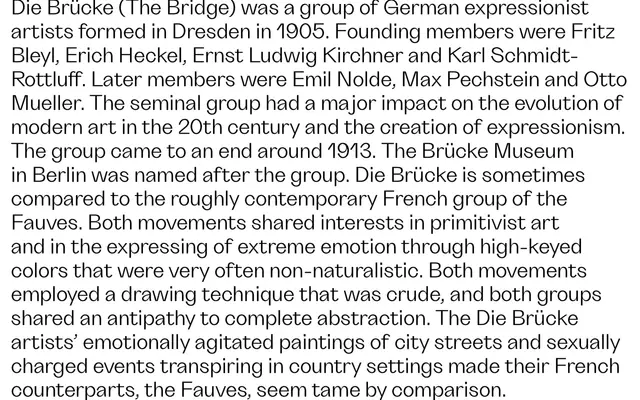 Die Brücke (The Bridge) was a group of German expressionist artists formed in Dresden in 1905. Founding members were Fritz Bleyl, Erich Heckel, Ernst Ludwig Kirchner and Karl Schmidt-Rottluff. Later members were Emil Nolde, Max Pechstein and Otto Mueller. The seminal group had a major impact on the evolution of modern art in the 20th century and the creation of expressionism. The group came to an end around 1913. The Brücke Museum in Berlin was named after the group. Die Brücke is sometimes compared to the roughly contemporary French group of the Fauves. Both movements shared interests in primitivist art and in the expressing of extreme emotion through high-keyed colors that were very often non-naturalistic. Both movements employed a drawing technique that was crude, and both groups shared an antipathy to complete abstraction. The Die Brücke artists' emotionally agitated paintings of city streets and sexually charged events transpiring in country settings made their French counterparts, the Fauves, seem tame by comparison.